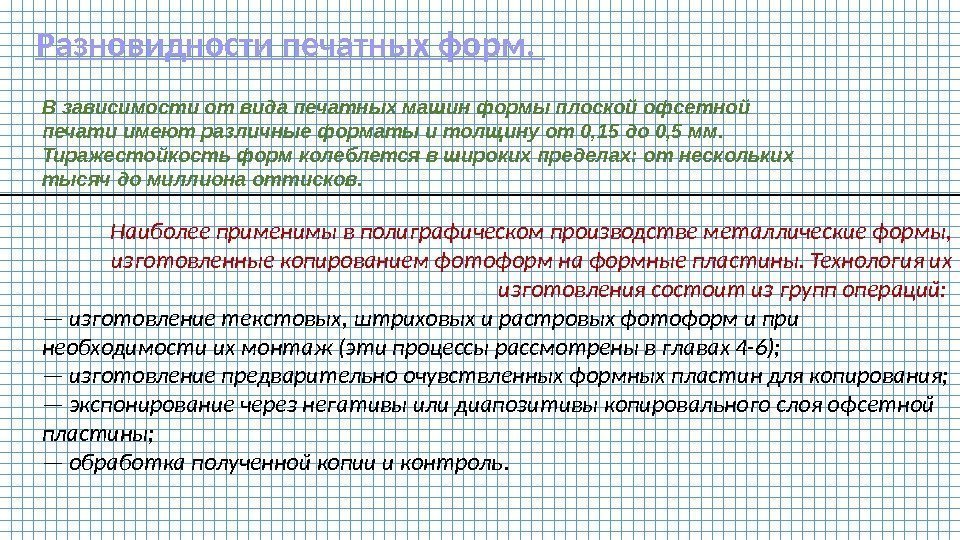 Разновидности печатных форм.

В зависимости от вида печатных машин формы плоской офсетной печати имеют различные форматы и толщину от 0,15 до 0,5 мм. Тиражестойкость форм колеблется в широких пределах: от нескольких тысяч до миллиона оттисков.

Наиболее применимы в полиграфическом производстве металлические формы, изготовленные копированием фотоформ на формные пластины. Технология их изготовления состоит из групп операций:

— изготовление текстовых, штриховых и растровых фотоформ и при необходимости их монтаж (эти процессы рассмотрены в главах 4-6);
— изготовление предварительно очувствленных формных пластин для копирования;
— экспонирование через негативы или диапозитивы копировального слоя офсетной пластины;
— обработка полученной копии и контроль.